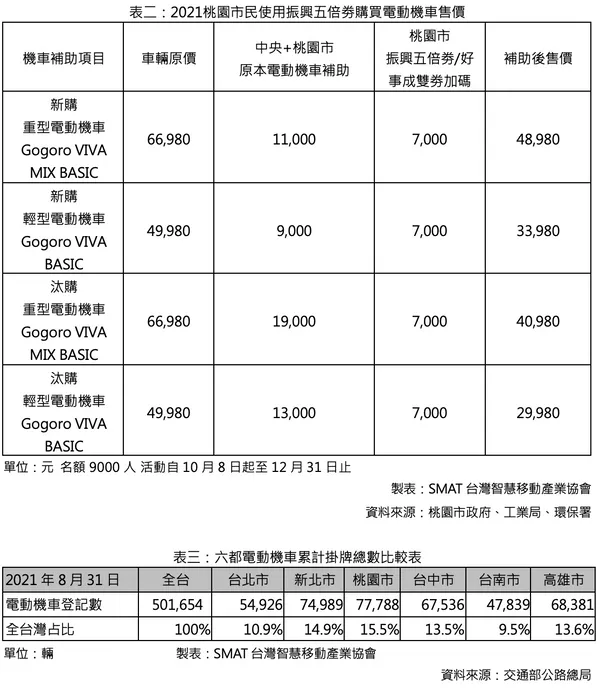 表二：2021桃園市民使用振興五倍券購買電動機車售價

| 機車補助項目 | 車輛原價 | 中央+桃園市 原本電動機車補助 | 桃園市 振興五倍券/好事成雙券加碼 | 補助後售價 |
|---|---|---|---|---|
| 新購 重型電動機車 Gogoro VIVA MIX BASIC | 66,980 | 11,000 | 7,000 | 48,980 |
| 新購 輕型電動機車 Gogoro VIVA BASIC | 49,980 | 9,000 | 7,000 | 33,980 |
| 汰購 重型電動機車 Gogoro VIVA MIX BASIC | 66,980 | 19,000 | 7,000 | 40,980 |
| 汰購 輕型電動機車 Gogoro VIVA BASIC | 49,980 | 13,000 | 7,000 | 29,980 |

單位：元 名額 9000 人 活動自 10 月 8 日起至 12 月 31 日止

製表：SMAT 台灣智慧移動產業協會

資料來源：桃園市政府、工業局、環保署

表三：六都電動機車累計掛牌總數比較表

| 2021 年 8 月 31 日 | 全台 | 台北市 | 新北市 | 桃園市 | 台中市 | 台南市 | 高雄市 |
|---|---|---|---|---|---|---|---|
| 電動機車登記數 | 501,654 | 54,926 | 74,989 | 77,788 | 67,536 | 47,839 | 68,381 |
| 全台灣占比 | 100% | 10.9% | 14.9% | 15.5% | 13.5% | 9.5% | 13.6% |

單位：輛 製表：SMAT 台灣智慧移動產業協會

資料來源：交通部公路總局